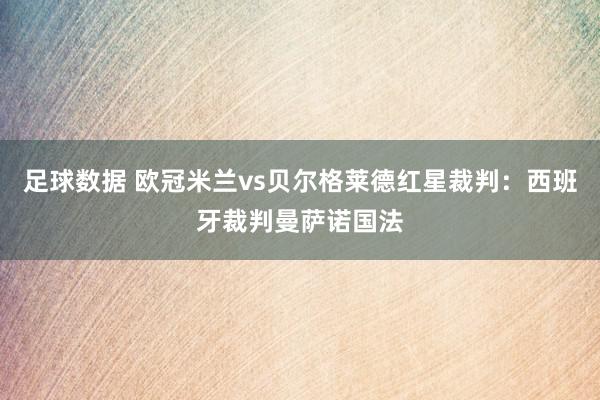 足球数据 欧冠米兰vs贝尔格莱德红星裁判：西班牙裁判曼萨诺国法